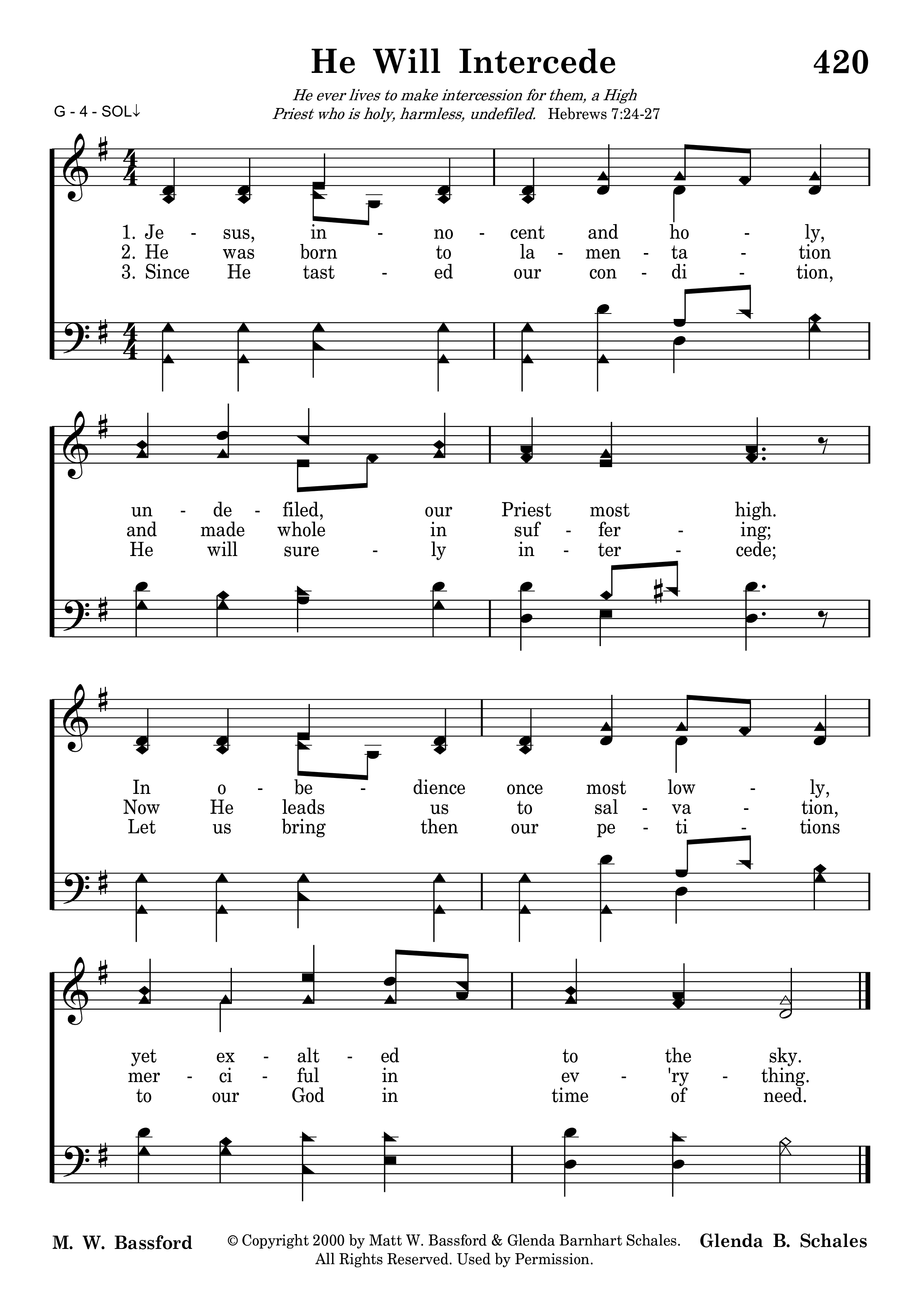 He Will Intercede

420

He ever lives to make intercession for them, a High Priest who is holy, harmless, undefiled. Hebrews 7:24-27

G - 4 - SOL↓

1. Je - sus, in - no - cent and ho - ly,
2. He was born to la - men - ta - tion
3. Since He tast - ed our con - di - tion,

un - de - filed, our Priest most high.
and made whole in suf - fer - ing;
He will sure - ly in - ter - cede;

In o - be - dience once most low - ly,
Now He leads us to sal - va - tion,
Let us bring then our pe - ti - tions

yet ex - alt - ed to the sky.
mer - ci - ful in ev - 'ry - thing.
to our God in time of need.

M. W. Bassford

© Copyright 2000 by Matt W. Bassford & Glenda Barnhart Schales.
All Rights Reserved. Used by Permission.

Glenda B. Schales